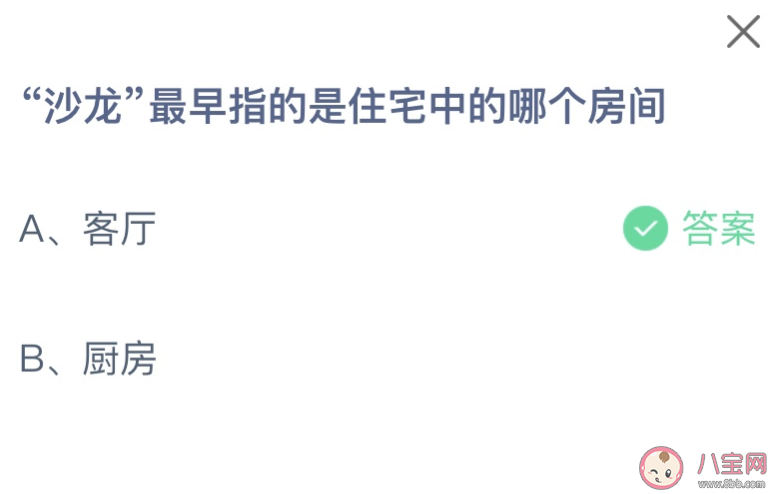 “沙龙”最早指的是住宅中的哪个房间

A、客厅

答案

B、厨房

八宝网
www.8bb.com